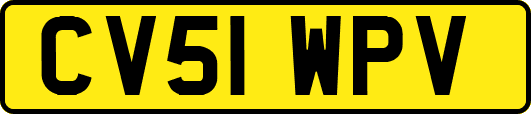 CV51 WPV